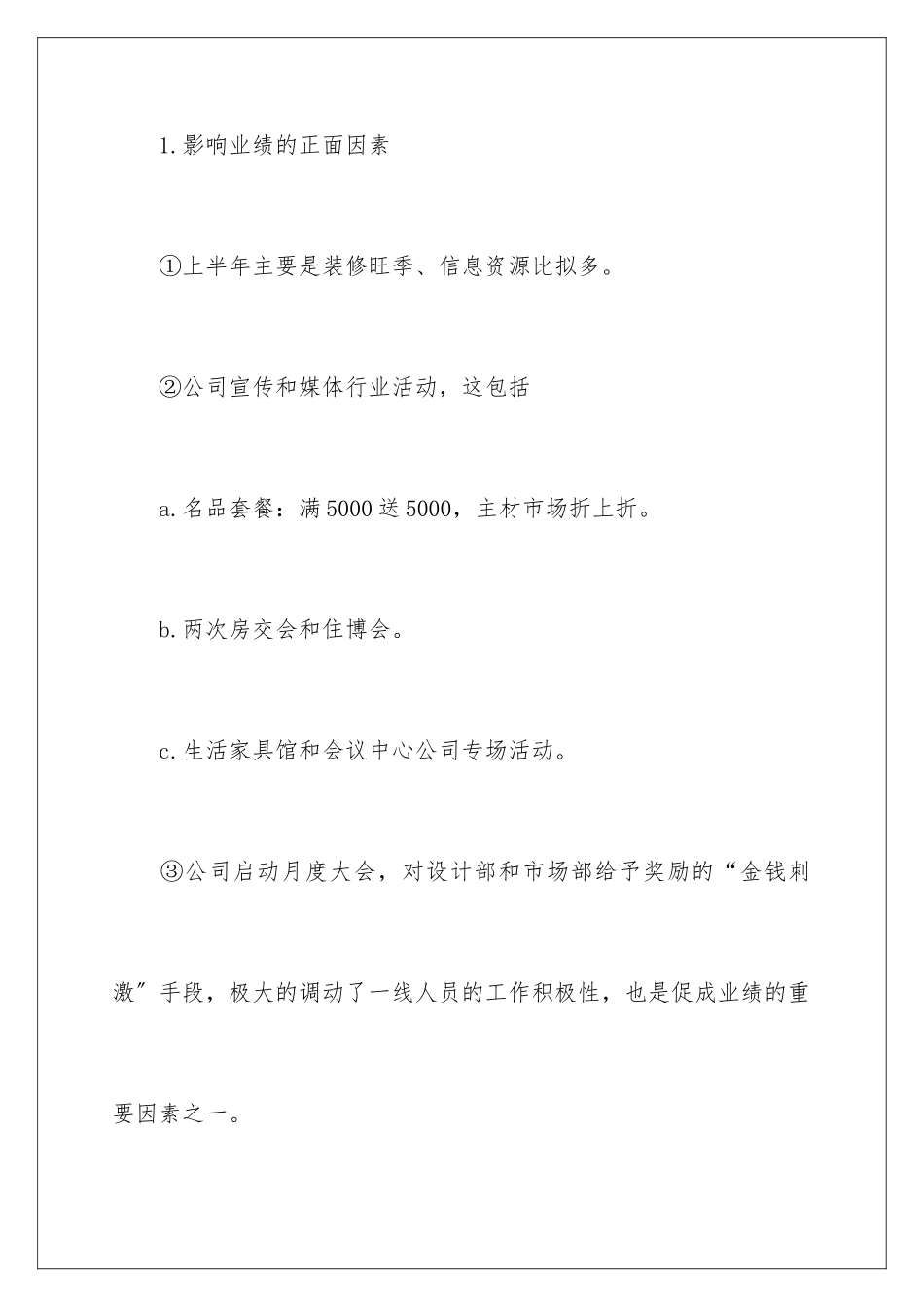 1.影响业绩的正面因素

①上半年主要是装修旺季、信息资源比拟多。

②公司宣传和媒体行业活动，这包括

a.名品套餐：满5000送5000，主材市场折上折。

b.两次房交会和住博会。

c.生活家具馆和会议中心公司专场活动。

③公司启动月度大会，对设计部和市场部给予奖励的“金钱刺激”手段，极大的调动了一线人员的工作积极性，也是促成业绩的重要因素之一。